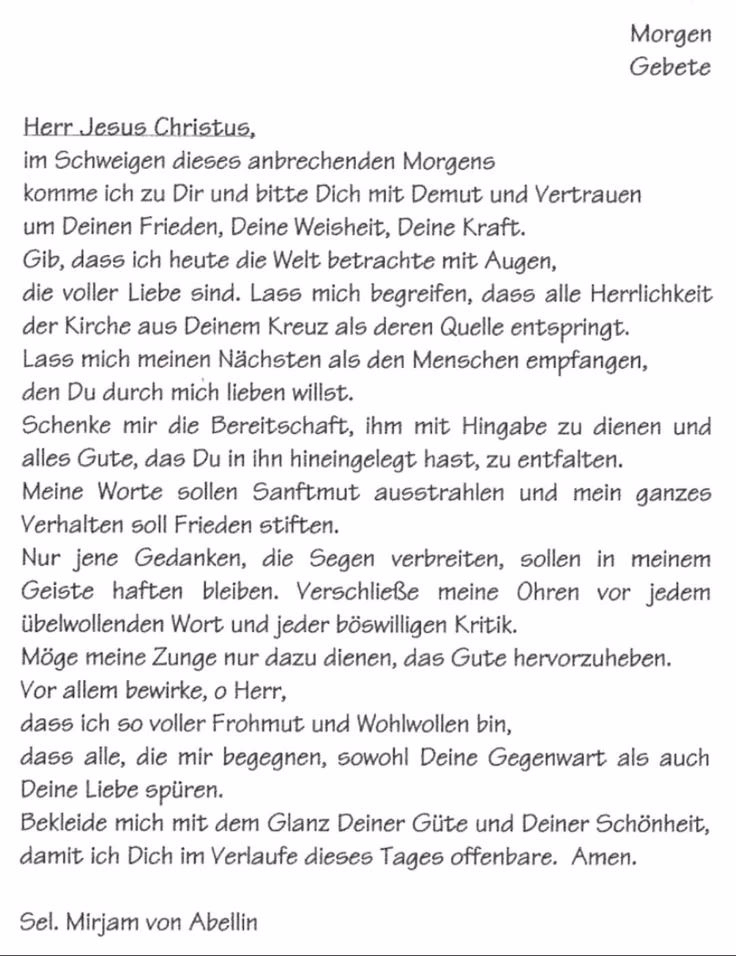 Morgen
Gebete

Herr Jesus Christus,
im Schweigen dieses anbrechenden Morgens
komme ich zu Dir und bitte Dich mit Demut und Vertrauen
um Deinen Frieden, Deine Weisheit, Deine Kraft.
Gib, dass ich heute die Welt betrachte mit Augen,
die voller Liebe sind. Lass mich begreifen, dass alle Herrlichkeit
der Kirche aus Deinem Kreuz als deren Quelle entspringt.
Lass mich meinen Nächsten als den Menschen empfangen,
den Du durch mich lieben willst.
Schenke mir die Bereitschaft, ihm mit Hingabe zu dienen und
alles Gute, das Du in ihn hineingelegt hast, zu entfalten.
Meine Worte sollen Sanftmut ausstrahlen und mein ganzes
Verhalten soll Frieden stiften.
Nur jene Gedanken, die Segen verbreiten, sollen in meinem
Geiste haften bleiben. Verschließe meine Ohren vor jedem
übelwollenden Wort und jeder böswilligen Kritik.
Möge meine Zunge nur dazu dienen, das Gute hervorzuheben.
Vor allem bewirke, o Herr,
dass ich so voller Frohmut und Wohlwollen bin,
dass alle, die mir begegnen, sowohl Deine Gegenwart als auch
Deine Liebe spüren.
Bekleide mich mit dem Glanz Deiner Güte und Deiner Schönheit,
damit ich Dich im Verlaufe dieses Tages offenbare. Amen.

Sel. Mirjam von Abellin